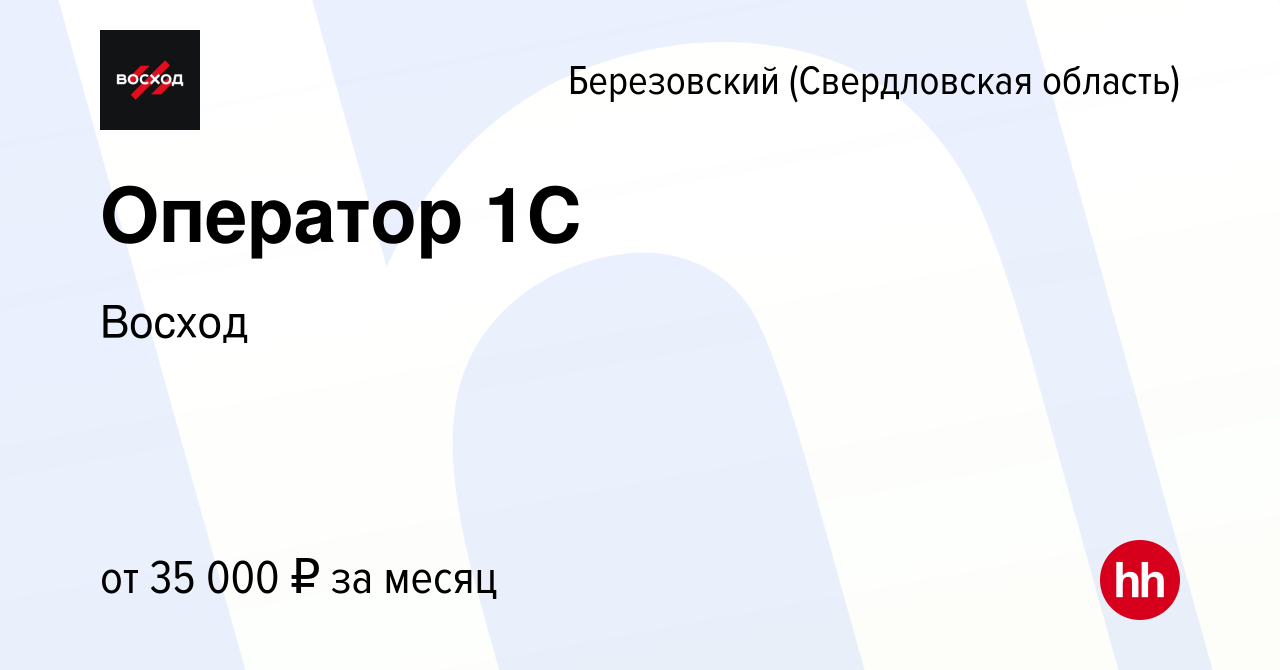 ВОСХОД

Березовский (Свердловская область)

Оператор 1С

Восход

от 35 000 ₽ за месяц

hh